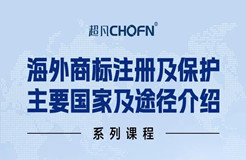 超凡CHOFN®

海外商标注册及保护
主要国家及途径介绍

系列课程